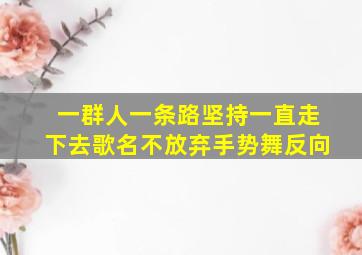 一群人一条路坚持一直走下去歌名不放弃手势舞反向